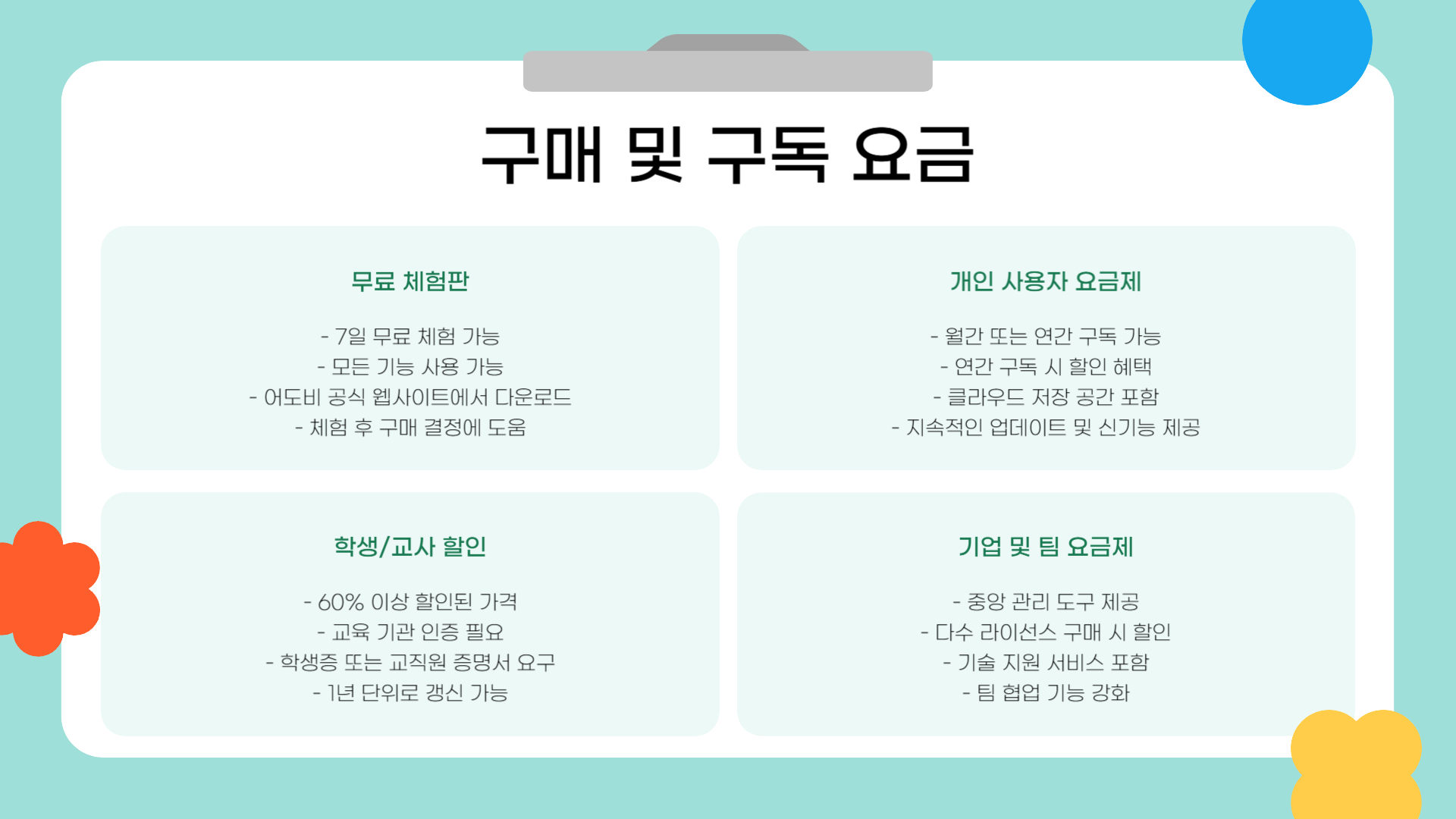 구매 및 구독 요금

무료 체험판

- 7일 무료 체험 가능
- 모든 기능 사용 가능
- 어도비 공식 웹사이트에서 다운로드
- 체험 후 구매 결정에 도움

개인 사용자 요금제

- 월간 또는 연간 구독 가능
- 연간 구독 시 할인 혜택
- 클라우드 저장 공간 포함
- 지속적인 업데이트 및 신기능 제공

학생/교사 할인

- 60% 이상 할인된 가격
- 교육 기관 인증 필요
- 학생증 또는 교직원 증명서 요구
- 1년 단위로 갱신 가능

기업 및 팀 요금제

- 중앙 관리 도구 제공
- 다수 라이선스 구매 시 할인
- 기술 지원 서비스 포함
- 팀 협업 기능 강화